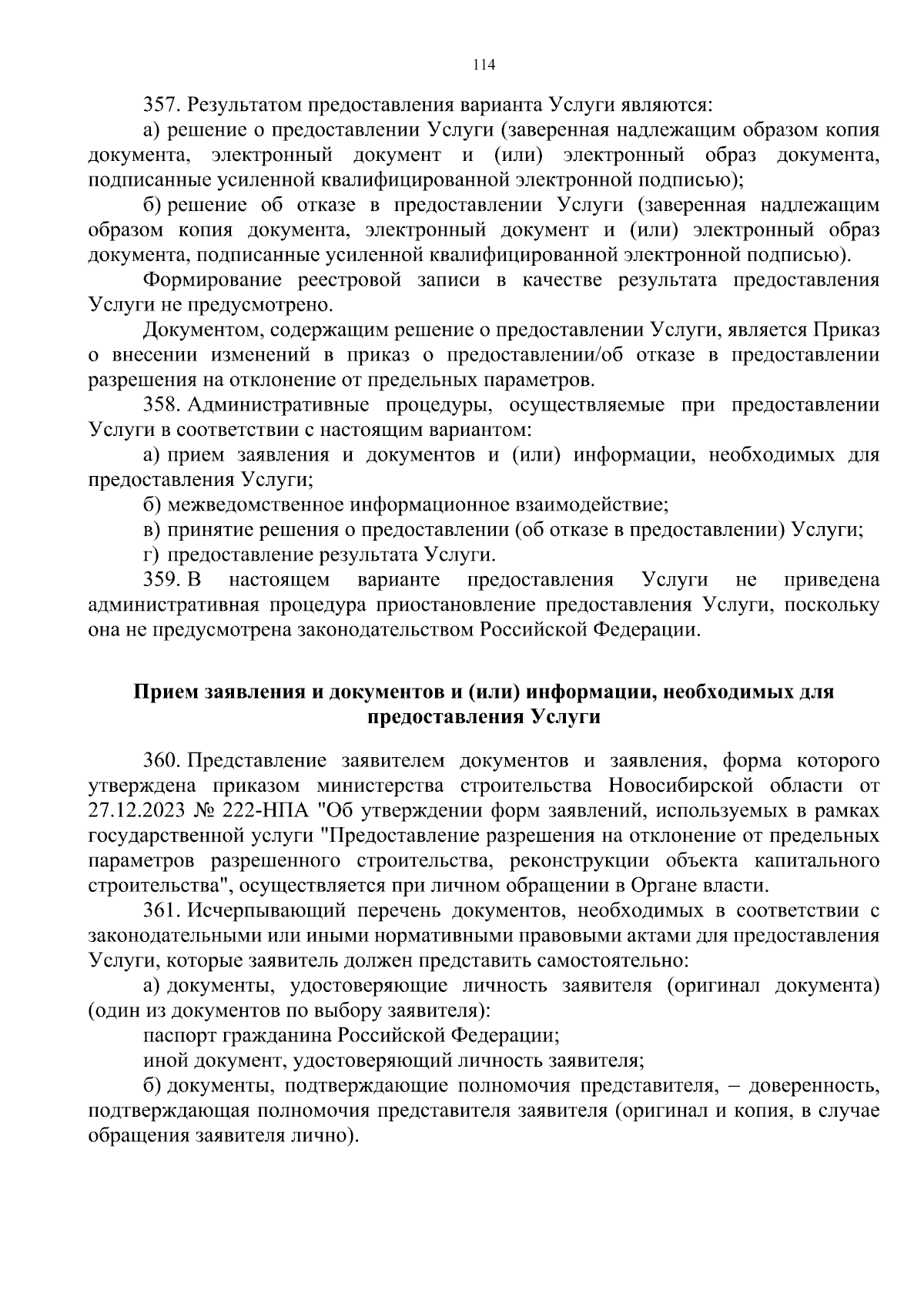 114

357. Результатом предоставления варианта Услуги являются:

а) решение о предоставлении Услуги (заверенная надлежащим образом копия документа, электронный документ и (или) электронный образ документа, подписанные усиленной квалифицированной электронной подписью);

б) решение об отказе в предоставлении Услуги (заверенная надлежащим образом копия документа, электронный документ и (или) электронный образ документа, подписанные усиленной квалифицированной электронной подписью).

Формирование реестровой записи в качестве результата предоставления Услуги не предусмотрено.

Документом, содержащим решение о предоставлении Услуги, является Приказ о внесении изменений в приказ о предоставлении/об отказе в предоставлении разрешения на отклонение от предельных параметров.

358. Административные процедуры, осуществляемые при предоставлении Услуги в соответствии с настоящим вариантом:

а) прием заявления и документов и (или) информации, необходимых для предоставления Услуги;

б) межведомственное информационное взаимодействие;

в) принятие решения о предоставлении (об отказе в предоставлении) Услуги;

г) предоставление результата Услуги.

359. В настоящем варианте предоставления Услуги не приведена административная процедура приостановление предоставления Услуги, поскольку она не предусмотрена законодательством Российской Федерации.

Прием заявления и документов и (или) информации, необходимых для предоставления Услуги

360. Представление заявителем документов и заявления, форма которого утверждена приказом министерства строительства Новосибирской области от 27.12.2023 № 222-НПА "Об утверждении форм заявлений, используемых в рамках государственной услуги "Предоставление разрешения на отклонение от предельных параметров разрешенного строительства, реконструкции объекта капитального строительства", осуществляется при личном обращении в Органе власти.

361. Исчерпывающий перечень документов, необходимых в соответствии с законодательными или иными нормативными правовыми актами для предоставления Услуги, которые заявитель должен представить самостоятельно:

а) документы, удостоверяющие личность заявителя (оригинал документа) (один из документов по выбору заявителя):

паспорт гражданина Российской Федерации;

иной документ, удостоверяющий личность заявителя;

б) документы, подтверждающие полномочия представителя, – доверенность, подтверждающая полномочия представителя заявителя (оригинал и копия, в случае обращения заявителя лично).